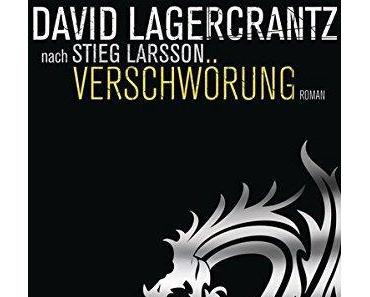 DAVID LAGERCRANTZ
nach STIEG LARSSON
VERSCHWÖRUNG
ROMAN